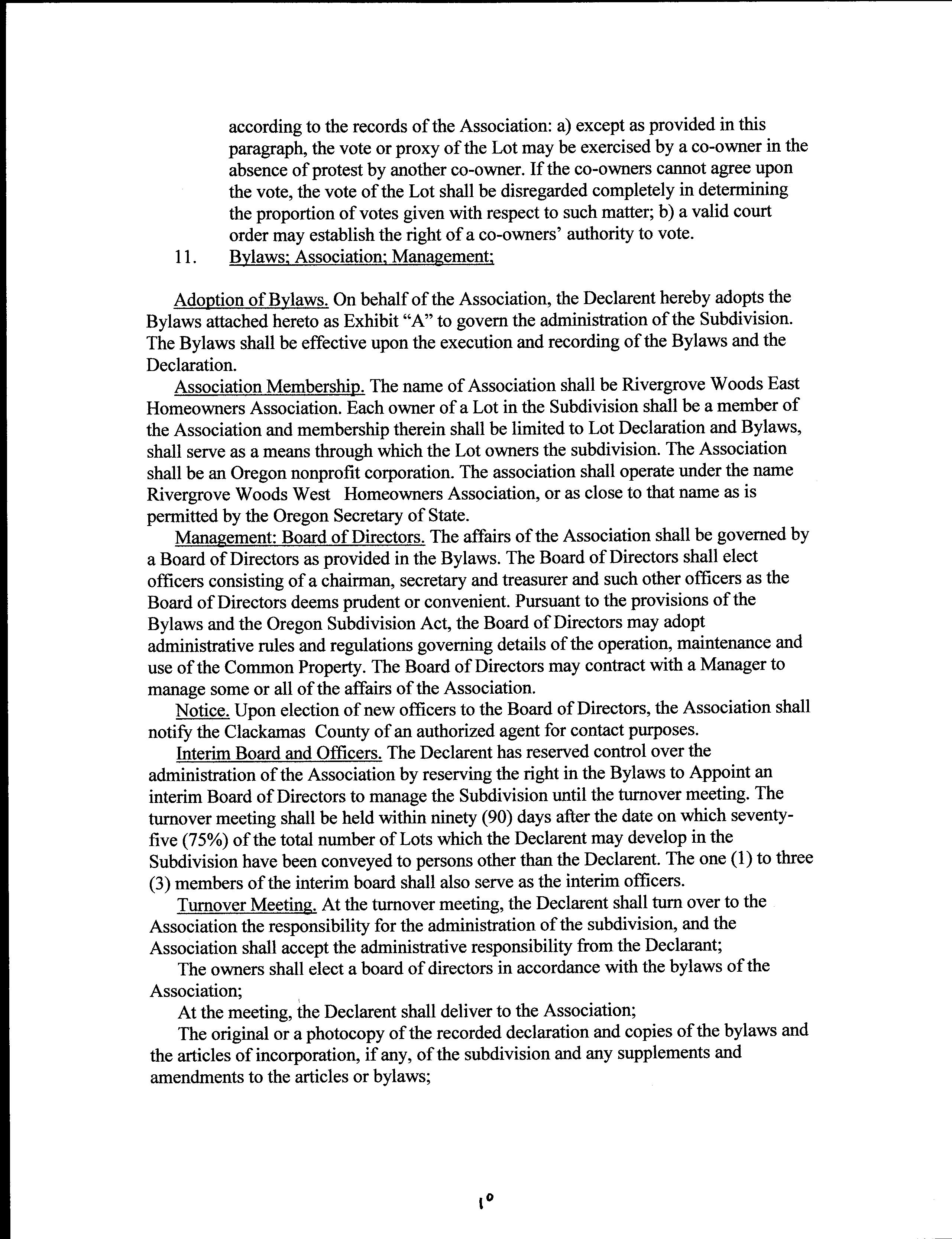 according to the records of the Association: a) except as provided in this paragraph, the vote or proxy of the Lot may be exercised by a co-owner in the absence of protest by another co-owner. If the co-owners cannot agree upon the vote, the vote of the Lot shall be disregarded completely in determining the proportion of votes given with respect to such matter; b) a valid court order may establish the right of a co-owners' authority to vote.

11. Bylaws; Association; Management;

Adoption of Bylaws. On behalf of the Association, the Declarent hereby adopts the Bylaws attached hereto as Exhibit "A" to govern the administration of the Subdivision. The Bylaws shall be effective upon the execution and recording of the Bylaws and the Declaration.

Association Membership. The name of Association shall be Rivergrove Woods East Homeowners Association. Each owner of a Lot in the Subdivision shall be a member of the Association and membership therein shall be limited to Lot Declaration and Bylaws, shall serve as a means through which the Lot owners the subdivision. The Association shall be an Oregon nonprofit corporation. The association shall operate under the name Rivergrove Woods West Homeowners Association, or as close to that name as is permitted by the Oregon Secretary of State.

Management: Board of Directors. The affairs of the Association shall be governed by a Board of Directors as provided in the Bylaws. The Board of Directors shall elect officers consisting of a chairman, secretary and treasurer and such other officers as the Board of Directors deems prudent or convenient. Pursuant to the provisions of the Bylaws and the Oregon Subdivision Act, the Board of Directors may adopt administrative rules and regulations governing details of the operation, maintenance and use of the Common Property. The Board of Directors may contract with a Manager to manage some or all of the affairs of the Association.

Notice. Upon election of new officers to the Board of Directors, the Association shall notify the Clackamas County of an authorized agent for contact purposes.

Interim Board and Officers. The Declarent has reserved control over the administration of the Association by reserving the right in the Bylaws to Appoint an interim Board of Directors to manage the Subdivision until the turnover meeting. The turnover meeting shall be held within ninety (90) days after the date on which seventy-five (75%) of the total number of Lots which the Declarent may develop in the Subdivision have been conveyed to persons other than the Declarent. The one (1) to three (3) members of the interim board shall also serve as the interim officers.

Turnover Meeting. At the turnover meeting, the Declarent shall turn over to the Association the responsibility for the administration of the subdivision, and the Association shall accept the administrative responsibility from the Declarant;

The owners shall elect a board of directors in accordance with the bylaws of the Association;

At the meeting, the Declarent shall deliver to the Association;

The original or a photocopy of the recorded declaration and copies of the bylaws and the articles of incorporation, if any, of the subdivision and any supplements and amendments to the articles or bylaws;

10